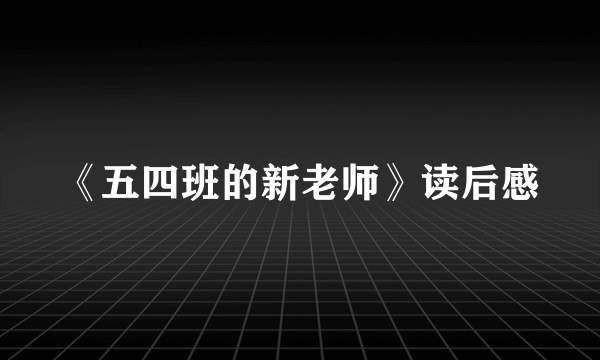 《五四班的新老师》读后感